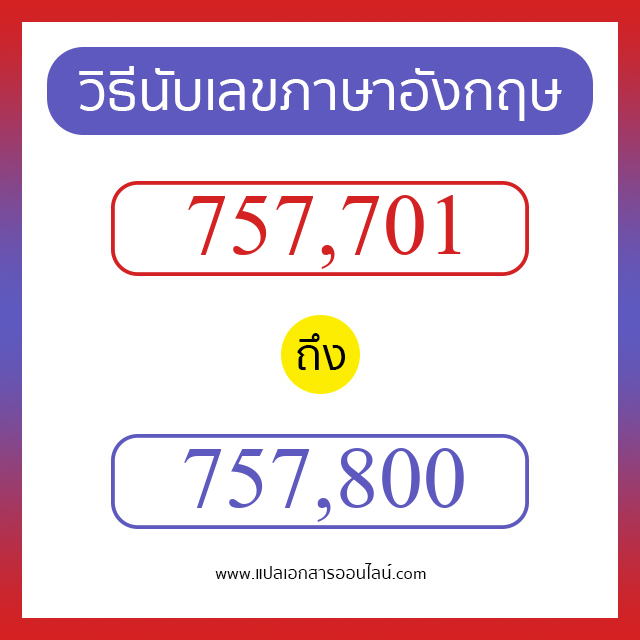 วิธีนับเลขภาษาอังกฤษ

757,701

ถึง

757,800

www.แปลเอกสารออนไลน์.com